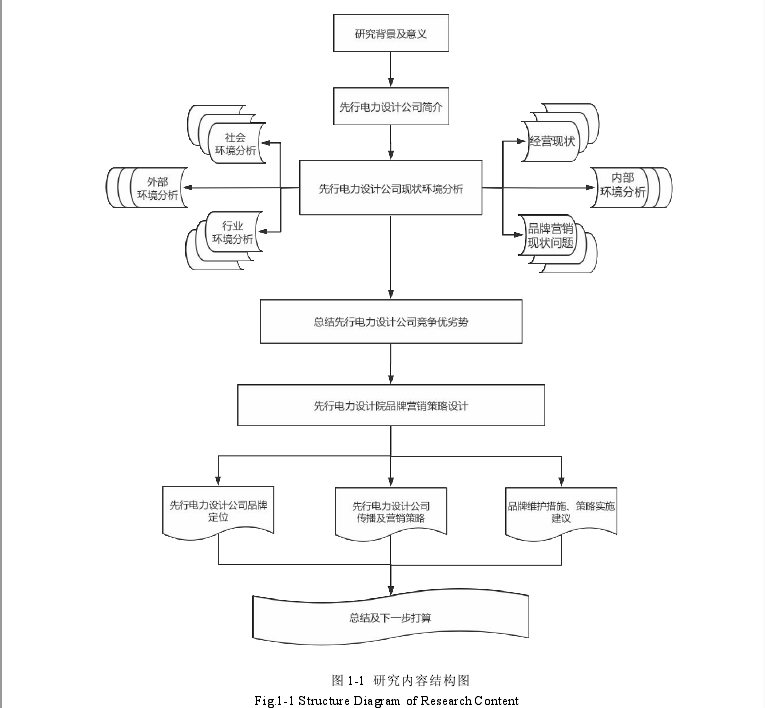 研究背景及意义

先行电力设计公司简介

社会环境分析

外部环境分析

行业环境分析

先行电力设计公司现状环境分析

经营现状

内部环境分析

品牌营销现状问题

总结先行电力设计公司竞争优劣势

先行电力设计院品牌营销策略设计

先行电力设计公司品牌定位

先行电力设计公司传播及营销策略

品牌维护措施、策略实施建议

总结及下一步打算

图 1-1 研究内容结构图

Fig.1-1 Structure Diagram of Research Content